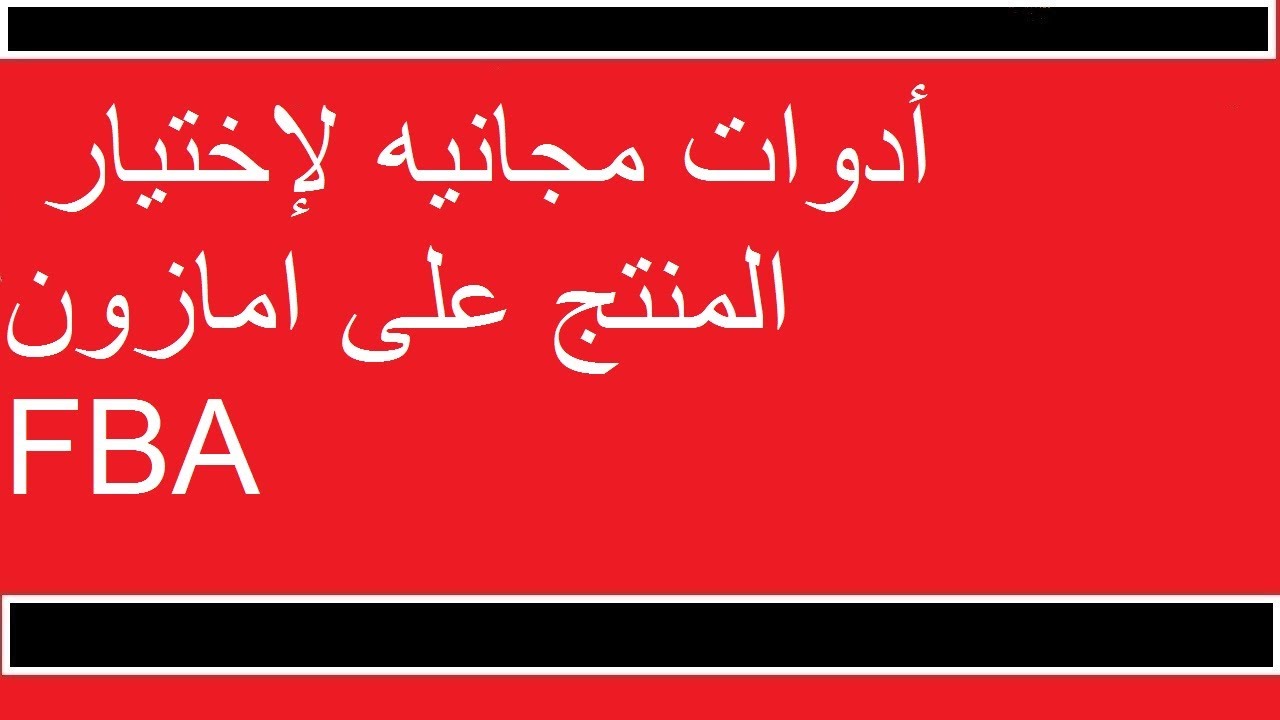 أدوات مجانيه لإختيار المنتج على امازون FBA